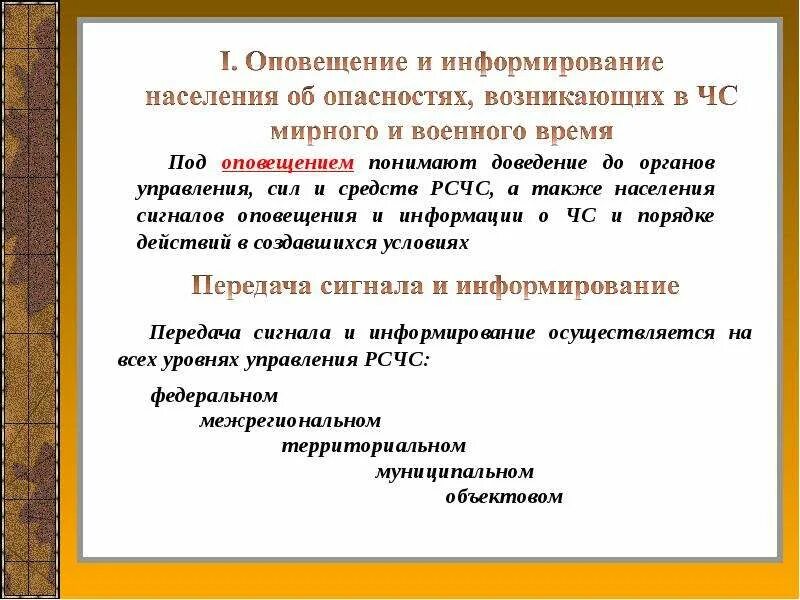 I. Оповещение и информирование населения об опасностях, возникающих в ЧС мирного и военного время

Под оповещением понимают доведение до органов управления, сил и средств РСЧС, а также населения сигналов оповещения и информации о ЧС и порядке действий в создавшихся условиях

Передача сигнала и информирование

Передача сигнала и информирование осуществляется на всех уровнях управления РСЧС:

федеральном
межрегиональном
территориальном
муниципальном
объектовом